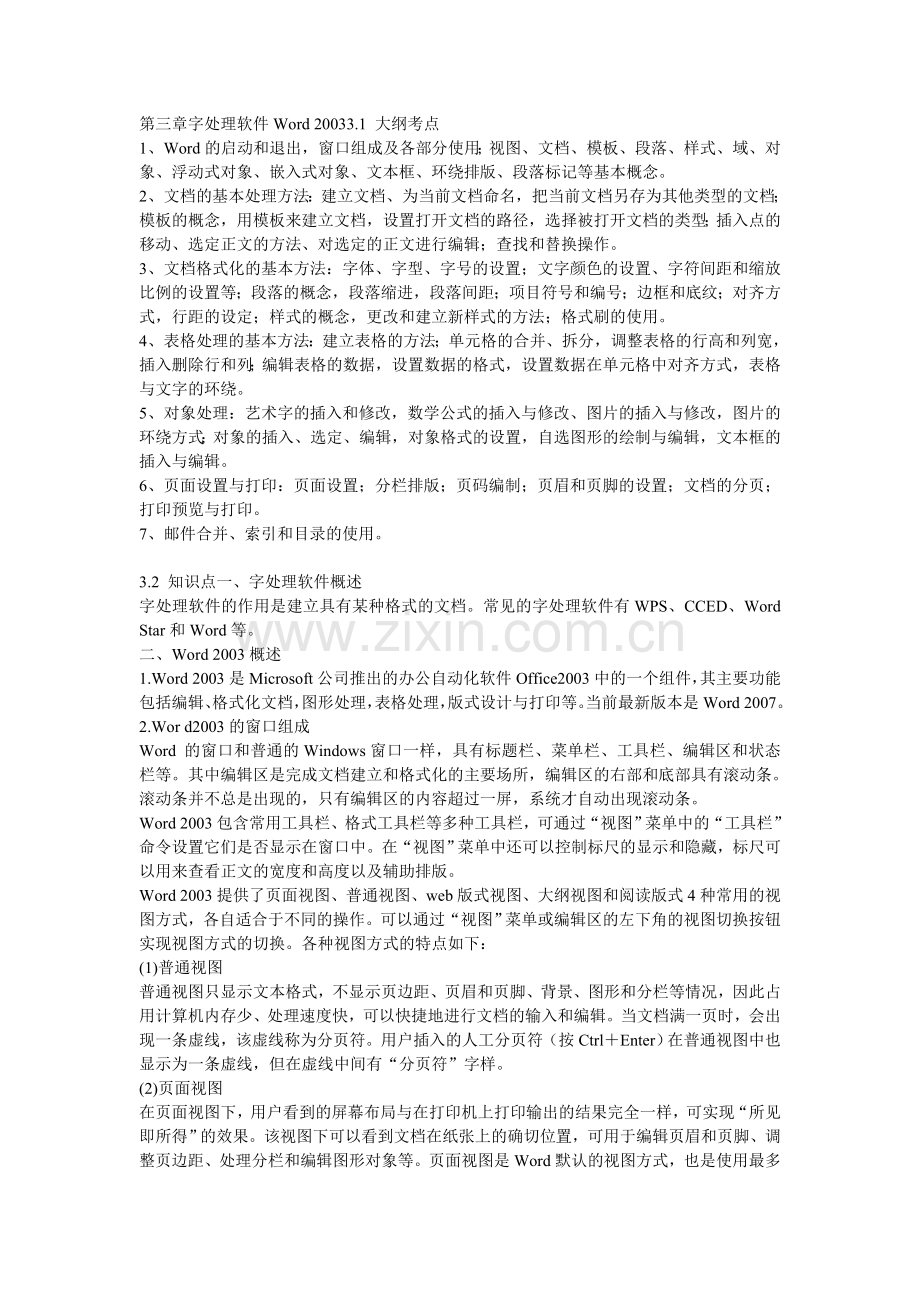 第三章字处理软件Word 20033.1 大纲考点

1、Word的启动和退出，窗口组成及各部分使用;视图、文档、模板、段落、样式、域、对象、浮动式对象、嵌入式对象、文本框、环绕排版、段落标记等基本概念。

2、文档的基本处理方法：建立文档、为当前文档命名，把当前文档另存为其他类型的文档;模板的概念，用模板来建立文档，设置打开文档的路径，选择被打开文档的类型;插入点的移动、选定正文的方法、对选定的正文进行编辑；查找和替换操作。

3、文档格式化的基本方法：字体、字型、字号的设置；文字颜色的设置、字符间距和缩放比例的设置等；段落的概念，段落缩进，段落间距；项目符号和编号；边框和底纹；对齐方式，行距的设定；样式的概念，更改和建立新样式的方法；格式刷的使用。

4、表格处理的基本方法：建立表格的方法;单元格的合并、拆分，调整表格的行高和列宽，插入删除行和列;编辑表格的数据，设置数据的格式，设置数据在单元格中对齐方式，表格与文字的环绕。

5、对象处理：艺术字的插入和修改，数学公式的插入与修改、图片的插入与修改，图片的环绕方式;对象的插入、选定、编辑，对象格式的设置，自选图形的绘制与编辑，文本框的插入与编辑。

6、页面设置与打印：页面设置；分栏排版；页码编制；页眉和页脚的设置；文档的分页；打印预览与打印。

7、邮件合并、索引和目录的使用。

3.2 知识点一、字处理软件概述

字处理软件的作用是建立具有某种格式的文档。常见的字处理软件有WPS、CCED、Word Star和Word等。

二、Word 2003概述

1.Word 2003是Microsoft公司推出的办公自动化软件Office2003中的一个组件,其主要功能包括编辑、格式化文档,图形处理,表格处理,版式设计与打印等。当前最新版本是Word 2007。

2.Wor d2003的窗口组成

Word 的窗口和普通的Windows窗口一样，具有标题栏、菜单栏、工具栏、编辑区和状态栏等。其中编辑区是完成文档建立和格式化的主要场所，编辑区的右部和底部具有滚动条。滚动条并不总是出现的，只有编辑区的内容超过一屏，系统才自动出现滚动条。

Word 2003包含常用工具栏、格式工具栏等多种工具栏，可通过“视图”菜单中的“工具栏”命令设置它们是否显示在窗口中。在“视图”菜单中还可以控制标尺的显示和隐藏，标尺可以用来查看正文的宽度和高度以及辅助排版。

Word 2003提供了页面视图、普通视图、web版式视图、大纲视图和阅读版式4种常用的视图方式，各自适合于不同的操作。可以通过“视图”菜单或编辑区的左下角的视图切换按钮实现视图方式的切换。各种视图方式的特点如下：

(1)普通视图

普通视图只显示文本格式，不显示页边距、页眉和页脚、背景、图形和分栏等情况，因此占用计算机内存少、处理速度快，可以快捷地进行文档的输入和编辑。当文档满一页时，会出现一条虚线，该虚线称为分页符。用户插入的人工分页符（按Ctrl＋Enter）在普通视图中也显示为一条虚线，但在虚线中间有“分页符”字样。

(2)页面视图

在页面视图下，用户看到的屏幕布局与在打印机上打印输出的结果完全一样，可实现“所见即所得”的效果。该视图下可以看到文档在纸张上的确切位置，可用于编辑页眉和页脚、调整页边距、处理分栏和编辑图形对象等。页面视图是Word默认的视图方式，也是使用最多

www.zixin.com.cn